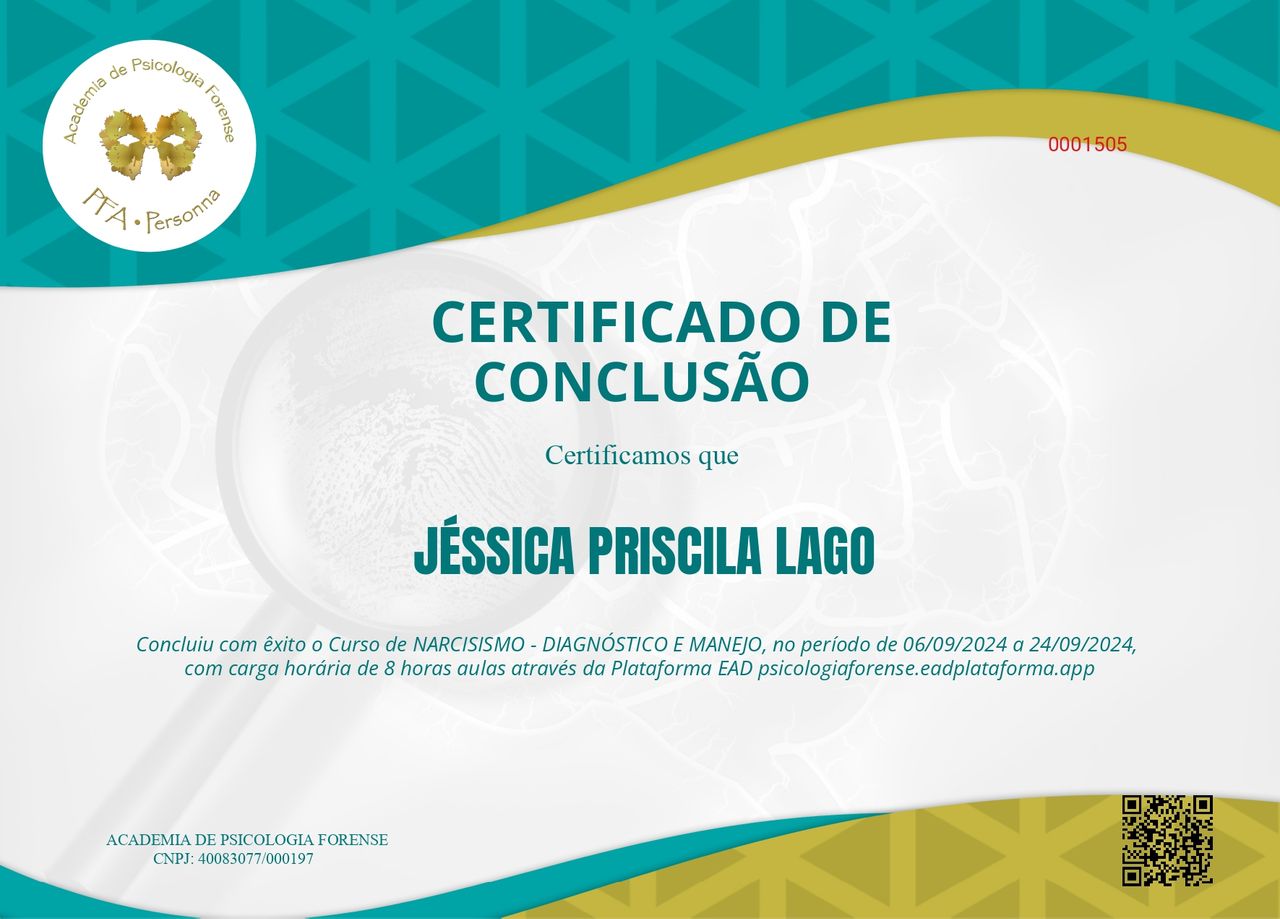 Academia de Psicologia Forense
PFA • Personna

0001505

CERTIFICADO DE CONCLUSÃO

Certificamos que

JÉSSICA PRISCILA LAGO

Concluiu com êxito o Curso de NARCISISMO - DIAGNÓSTICO E MANEJO, no período de 06/09/2024 a 24/09/2024, com carga horária de 8 horas aulas através da Plataforma EAD psicologiaforense.eadplataforma.app

ACADEMIA DE PSICOLOGIA FORENSE
CNPJ: 40083077/000197